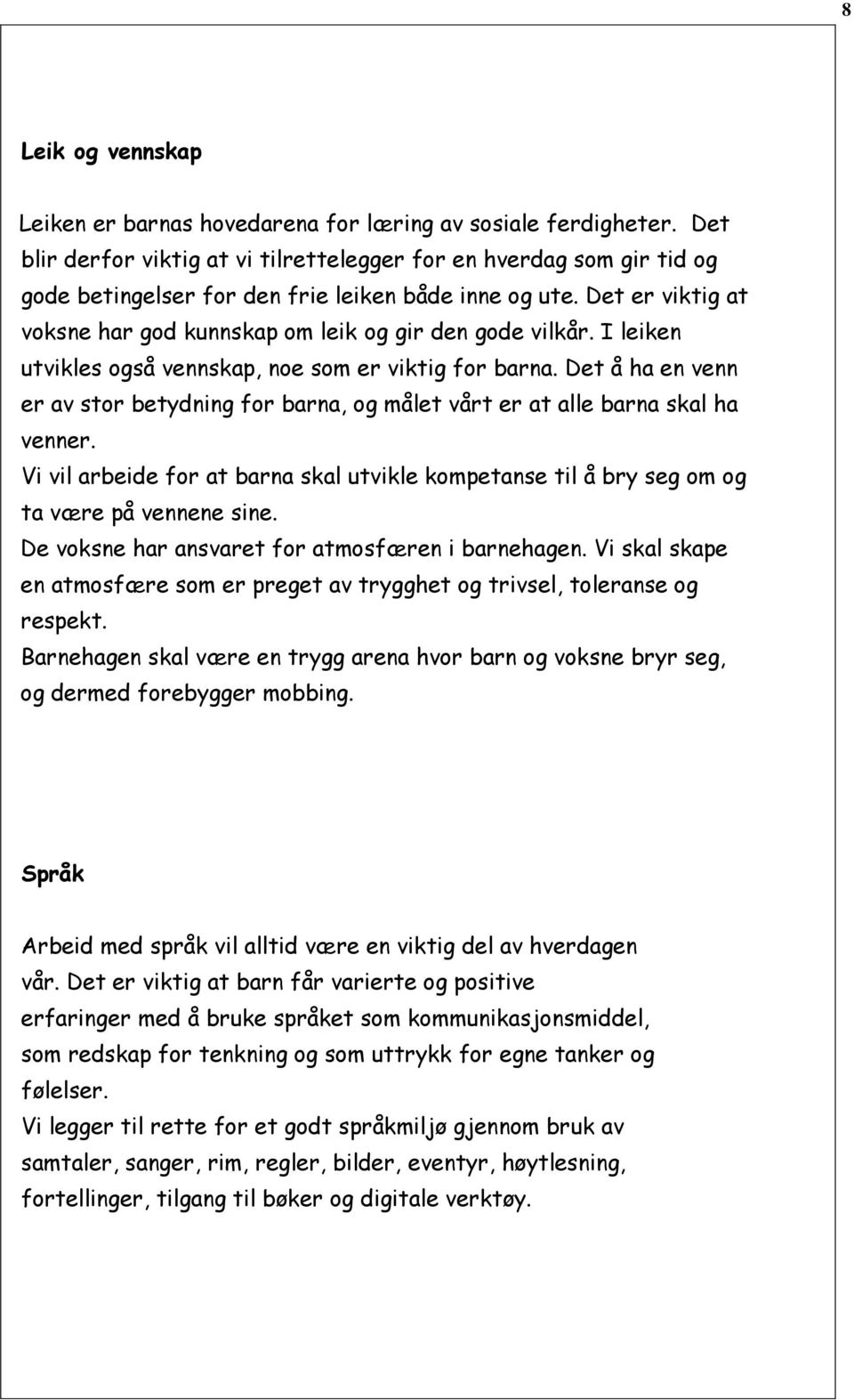 8

Leik og vennskap

Leiken er barnas hovedarena for læring av sosiale ferdigheter. Det blir derfor viktig at vi tilrettelegger for en hverdag som gir tid og gode betingelser for den frie leiken både inne og ute. Det er viktig at voksne har god kunnskap om leik og gir den gode vilkår. I leiken utvikles også vennskap, noe som er viktig for barna. Det å ha en venn er av stor betydning for barna, og målet vårt er at alle barna skal ha venner.
Vi vil arbeide for at barna skal utvikle kompetanse til å bry seg om og ta være på vennene sine.
De voksne har ansvaret for atmosfæren i barnehagen. Vi skal skape en atmosfære som er preget av trygghet og trivsel, toleranse og respekt.
Barnehagen skal være en trygg arena hvor barn og voksne bryr seg, og dermed forebygger mobbing.

Språk

Arbeid med språk vil alltid være en viktig del av hverdagen vår. Det er viktig at barn får varierte og positive erfaringer med å bruke språket som kommunikasjonsmiddel, som redskap for tenkning og som uttrykk for egne tanker og følelser.
Vi legger til rette for et godt språkmiljø gjennom bruk av samtaler, sanger, rim, regler, bilder, eventyr, høytlesning, fortellinger, tilgang til bøker og digitale verktøy.